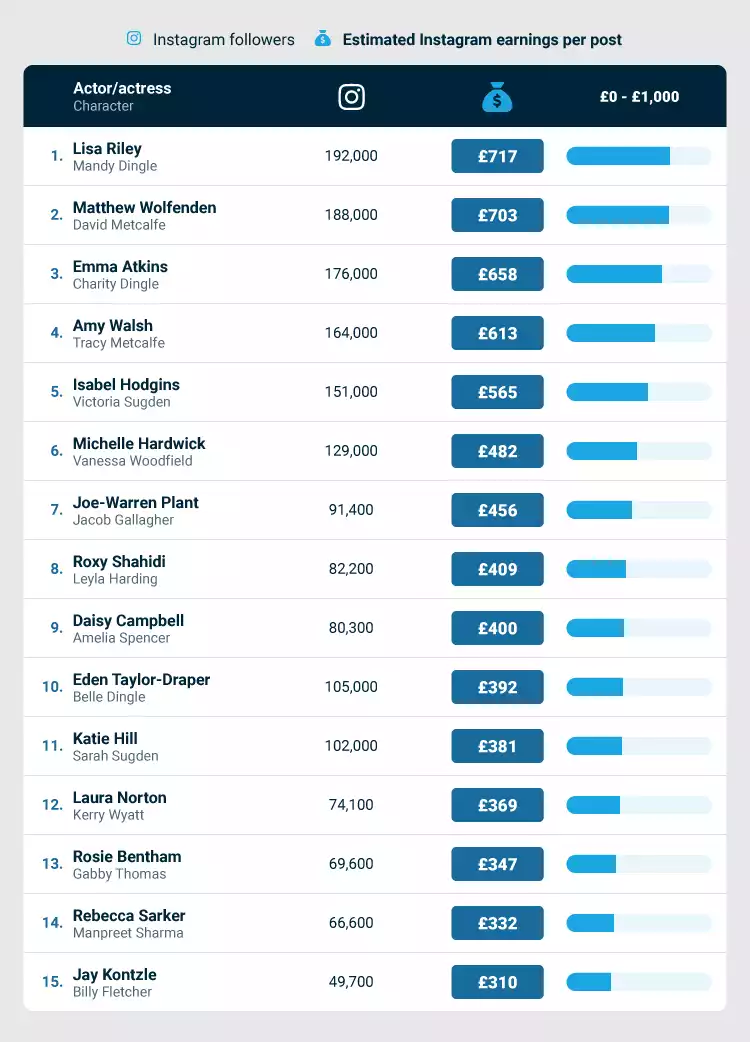 Instagram followers  Estimated Instagram earnings per post

| | Actor/actress Character | | | £0 - £1,000 |
|---|---|---|---|---|
| 1. | Lisa Riley Mandy Dingle | 192,000 | £717 | |
| 2. | Matthew Wolfenden David Metcalfe | 188,000 | £703 | |
| 3. | Emma Atkins Charity Dingle | 176,000 | £658 | |
| 4. | Amy Walsh Tracy Metcalfe | 164,000 | £613 | |
| 5. | Isabel Hodgins Victoria Sugden | 151,000 | £565 | |
| 6. | Michelle Hardwick Vanessa Woodfield | 129,000 | £482 | |
| 7. | Joe-Warren Plant Jacob Gallagher | 91,400 | £456 | |
| 8. | Roxy Shahidi Leyla Harding | 82,200 | £409 | |
| 9. | Daisy Campbell Amelia Spencer | 80,300 | £400 | |
| 10. | Eden Taylor-Draper Belle Dingle | 105,000 | £392 | |
| 11. | Katie Hill Sarah Sugden | 102,000 | £381 | |
| 12. | Laura Norton Kerry Wyatt | 74,100 | £369 | |
| 13. | Rosie Bentham Gabby Thomas | 69,600 | £347 | |
| 14. | Rebecca Sarker Manpreet Sharma | 66,600 | £332 | |
| 15. | Jay Kontzle Billy Fletcher | 49,700 | £310 | |